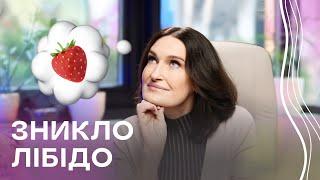 ЗНИКЛО
ЛІБІДО